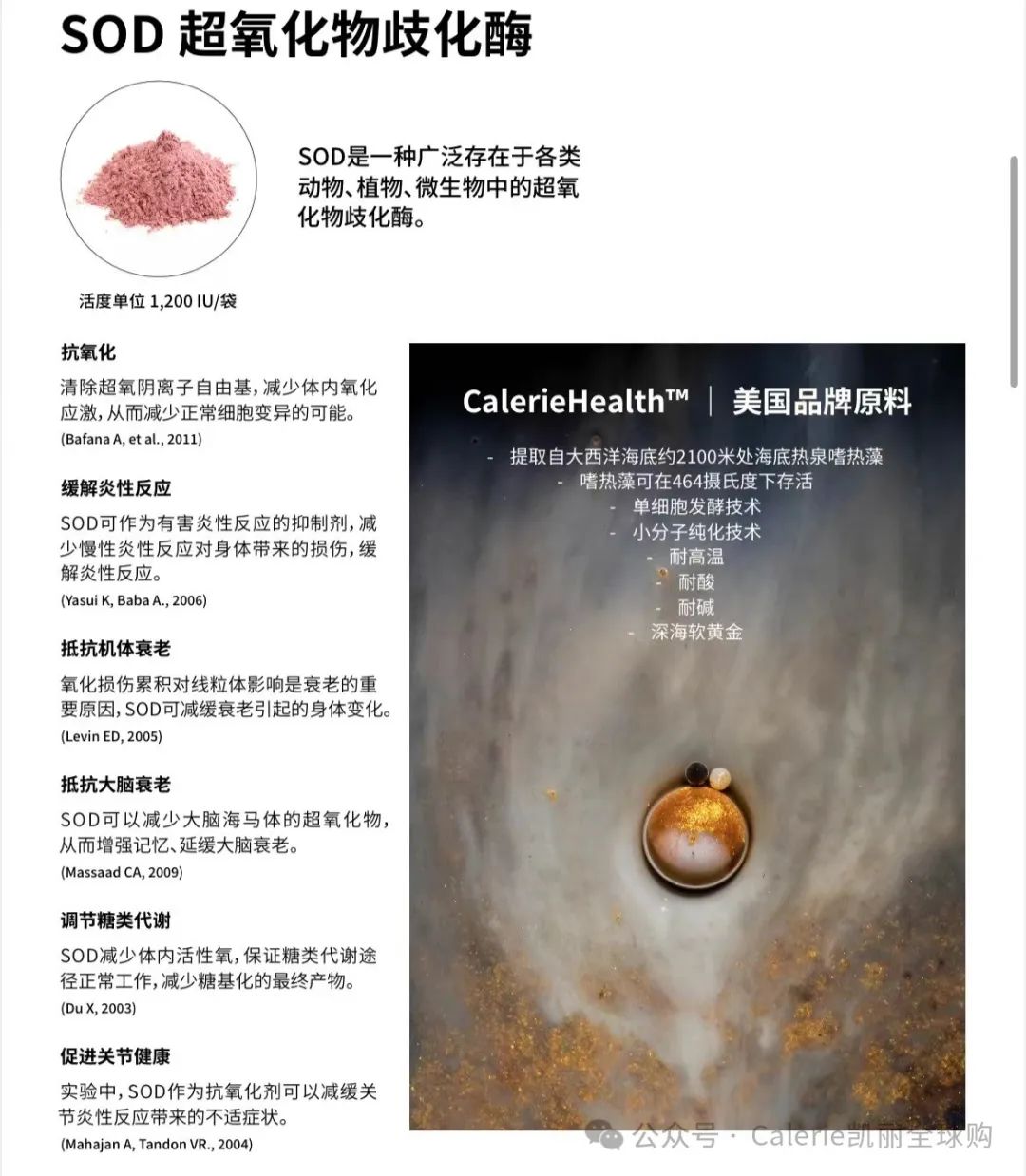 SOD 超氧化物歧化酶

SOD是一种广泛存在于各类动物、植物、微生物中的超氧化物歧化酶。

活度单位 1,200 IU/袋

抗氧化

清除超氧阴离子自由基，减少体内氧化应激，从而减少正常细胞变异的可能。
(Bafana A, et al., 2011)

缓解炎性反应

SOD可作为有害炎性反应的抑制剂，减少慢性炎性反应对身体带来的损伤，缓解炎性反应。
(Yasui K, Baba A., 2006)

抵抗机体衰老

氧化损伤累积对线粒体影响是衰老的重要原因，SOD可减缓衰老引起的身体变化。
(Levin ED, 2005)

抵抗大脑衰老

SOD可以减少大脑海马体的超氧化物，从而增强记忆、延缓大脑衰老。
(Massaad CA, 2009)

调节糖类代谢

SOD减少体内活性氧，保证糖类代谢途径正常工作，减少糖基化的最终产物。
(Du X, 2003)

促进关节健康

实验中，SOD作为抗氧化剂可以减缓关节炎性反应带来的不适症状。
(Mahajan A, Tandon VR., 2004)

CalerieHealth™ | 美国品牌原料

- 提取自大西洋海底约2100米处海底热泉嗜热藻
- 嗜热藻可在464摄氏度下存活
- 单细胞发酵技术
- 小分子纯化技术
- 耐高温
- 耐酸
- 耐碱
- 深海软黄金

公众号 · Calerie凯丽全球购